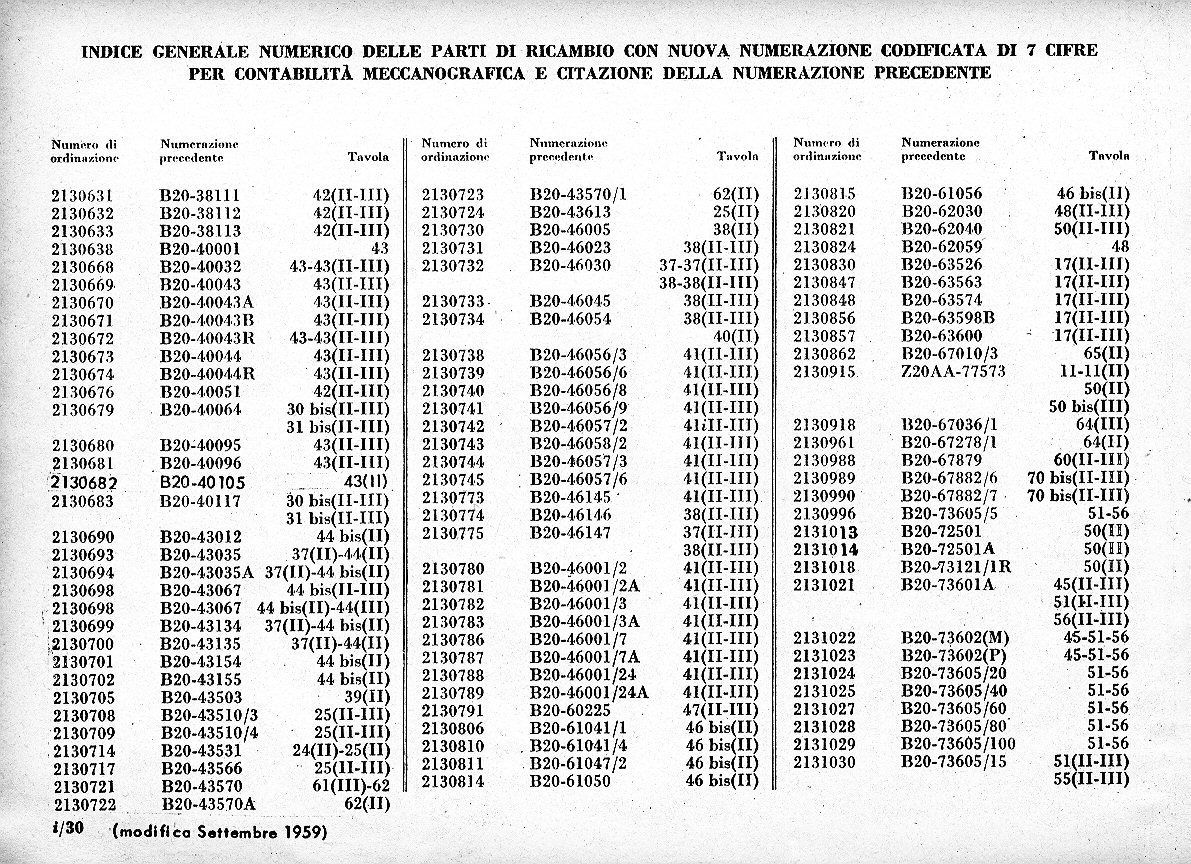 INDICE GENERALE NUMERICO DELLE PARTI DI RICAMBIO CON NUOVA NUMERAZIONE CODIFICATA DI 7 CIFRE PER CONTABILITÀ MECCANOGRAFICA E CITAZIONE DELLA NUMERAZIONE PRECEDENTE

| Numero di ordinazione | Numerazione precedente | Tavola |
|---|---|---|
| 2130631 | B20-38111 | 42(II-III) |
| 2130632 | B20-38112 | 42(II-III) |
| 2130633 | B20-38113 | 42(II-III) |
| 2130638 | B20-40001 | 43 |
| 2130668 | B20-40032 | 43-43(II-III) |
| 2130669 | B20-40043 | 43(II-III) |
| 2130670 | B20-40043A | 43(II-III) |
| 2130671 | B20-40043B | 43(II-III) |
| 2130672 | B20-40043R | 43-43(II-III) |
| 2130673 | B20-40044 | 43(II-III) |
| 2130674 | B20-40044R | 43(II-III) |
| 2130676 | B20-40051 | 42(II-III) |
| 2130679 | B20-40064 | 30 bis(II-III) |
| | | 31 bis(II-III) |
| 2130680 | B20-40095 | 43(II-III) |
| 2130681 | B20-40096 | 43(II-III) |
| 2130682 | B20-40105 | 43(II) |
| 2130683 | B20-40117 | 30 bis(II-III) |
| | | 31 bis(II-III) |
| 2130690 | B20-43012 | 44 bis(II) |
| 2130693 | B20-43035 | 37(II)-44(II) |
| 2130694 | B20-43035A | 37(II)-44 bis(II) |
| 2130698 | B20-43067 | 44 bis(II-III) |
| 2130698 | B20-43067 | 44 bis(II)-44(III) |
| 2130699 | B20-43134 | 37(II)-44 bis(II) |
| 2130700 | B20-43135 | 37(II)-44(II) |
| 2130701 | B20-43154 | 44 bis(II) |
| 2130702 | B20-43155 | 44 bis(II) |
| 2130705 | B20-43503 | 39(II) |
| 2130708 | B20-43510/3 | 25(II-III) |
| 2130709 | B20-43510/4 | 25(II-III) |
| 2130714 | B20-43531 | 24(II)-25(II) |
| 2130717 | B20-43566 | 25(II-III) |
| 2130721 | B20-43570 | 61(III)-62 |
| 2130722 | B20-43570A | 62(II) |

| Numero di ordinazione | Numerazione precedente | Tavola |
|---|---|---|
| 2130723 | B20-43570/1 | 62(II) |
| 2130724 | B20-43613 | 25(II) |
| 2130730 | B20-46005 | 38(II) |
| 2130731 | B20-46023 | 38(II-III) |
| 2130732 | B20-46030 | 37-37(II-III) |
| | | 38-38(II-III) |
| 2130733 | B20-46045 | 38(II-III) |
| 2130734 | B20-46054 | 38(II-III) |
| | | 40(II) |
| 2130738 | B20-46056/3 | 41(II-III) |
| 2130739 | B20-46056/6 | 41(II-III) |
| 2130740 | B20-46056/8 | 41(II-III) |
| 2130741 | B20-46056/9 | 41(II-III) |
| 2130742 | B20-46057/2 | 41(II-III) |
| 2130743 | B20-46058/2 | 41(II-III) |
| 2130744 | B20-46057/3 | 41(II-III) |
| 2130745 | B20-46057/6 | 41(II-III) |
| 2130773 | B20-46145 | 41(II-III) |
| 2130774 | B20-46146 | 38(II-III) |
| 2130775 | B20-46147 | 37(II-III) |
| | | 38(II-III) |
| 2130780 | B20-46001/2 | 41(II-III) |
| 2130781 | B20-46001/2A | 41(II-III) |
| 2130782 | B20-46001/3 | 41(II-III) |
| 2130783 | B20-46001/3A | 41(II-III) |
| 2130786 | B20-46001/7 | 41(II-III) |
| 2130787 | B20-46001/7A | 41(II-III) |
| 2130788 | B20-46001/24 | 41(II-III) |
| 2130789 | B20-46001/24A | 41(II-III) |
| 2130791 | B20-60225 | 47(II-III) |
| 2130806 | B20-61041/1 | 46 bis(II) |
| 2130810 | B20-61041/4 | 46 bis(II) |
| 2130811 | B20-61047/2 | 46 bis(II) |
| 2130814 | B20-61050 | 46 bis(II) |

| Numero di ordinazione | Numerazione precedente | Tavola |
|---|---|---|
| 2130815 | B20-61056 | 46 bis(II) |
| 2130820 | B20-62030 | 48(II-III) |
| 2130821 | B20-62040 | 50(II-III) |
| 2130824 | B20-62059 | 48 |
| 2130830 | B20-63526 | 17(II-III) |
| 2130847 | B20-63563 | 17(II-III) |
| 2130848 | B20-63574 | 17(II-III) |
| 2130856 | B20-63598B | 17(II-III) |
| 2130857 | B20-63600 | 17(II-III) |
| 2130862 | B20-67010/3 | 65(II) |
| 2130915 | Z20AA-77573 | 11-11(II) |
| | | 50(II) |
| | | 50 bis(III) |
| 2130918 | B20-67036/1 | 64(III) |
| 2130961 | B20-67278/1 | 64(II) |
| 2130988 | B20-67879 | 60(II-III) |
| 2130989 | B20-67882/6 | 70 bis(II-III) |
| 2130990 | B20-67882/7 | 70 bis(II-III) |
| 2130996 | B20-73605/5 | 51-56 |
| 2131013 | B20-72501 | 50(II) |
| 2131014 | B20-72501A | 50(II) |
| 2131018 | B20-73121/1R | 50(II) |
| 2131021 | B20-73601A | 45(II-III) |
| | | 51(II-III) |
| | | 56(II-III) |
| 2131022 | B20-73602(M) | 45-51-56 |
| 2131023 | B20-73602(P) | 45-51-56 |
| 2131024 | B20-73605/20 | 51-56 |
| 2131025 | B20-73605/40 | 51-56 |
| 2131027 | B20-73605/60 | 51-56 |
| 2131028 | B20-73605/80 | 51-56 |
| 2131029 | B20-73605/100 | 51-56 |
| 2131030 | B20-73605/15 | 51(II-III) |
| | | 55(II-III) |

i/30 (modifica Settembre 1959)